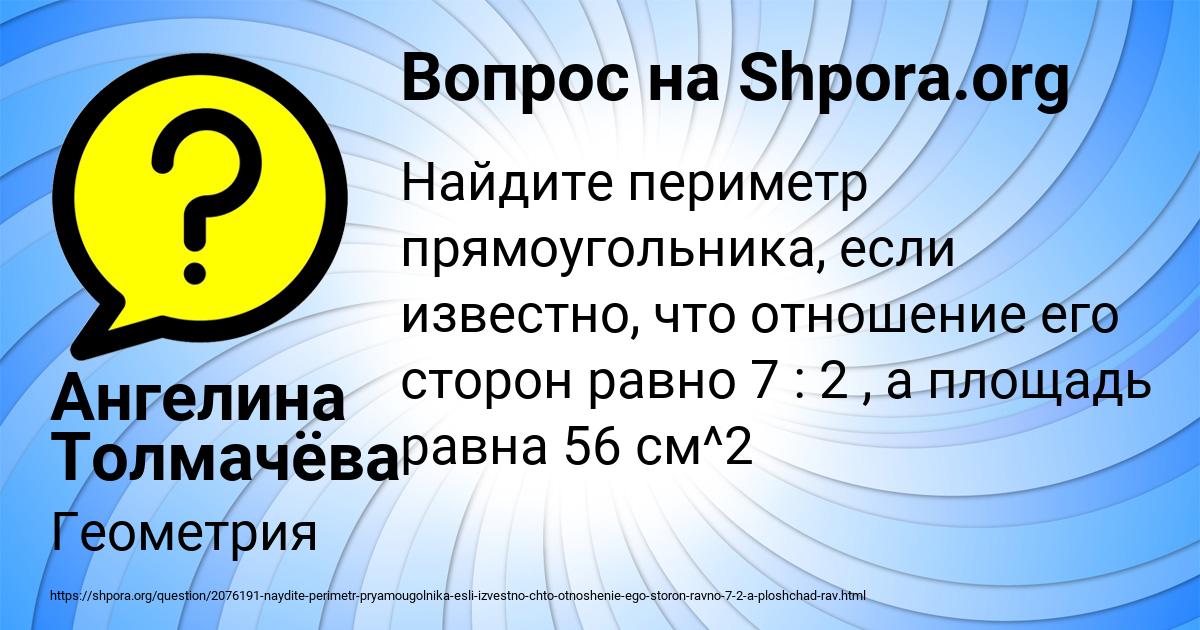 Вопрос на Shpora.org

Найдите периметр прямоугольника, если известно, что отношение его сторон равно 7 : 2 , а площадь равна 56 см^2

Ангелина Толмачёва

Геометрия

https://shpora.org/question/2076191-naydite-perimetr-pryamougolnika-esli-izvestno-chto-otnoshenie-ego-storon-ravno-7-2-a-ploshchad-rav.html